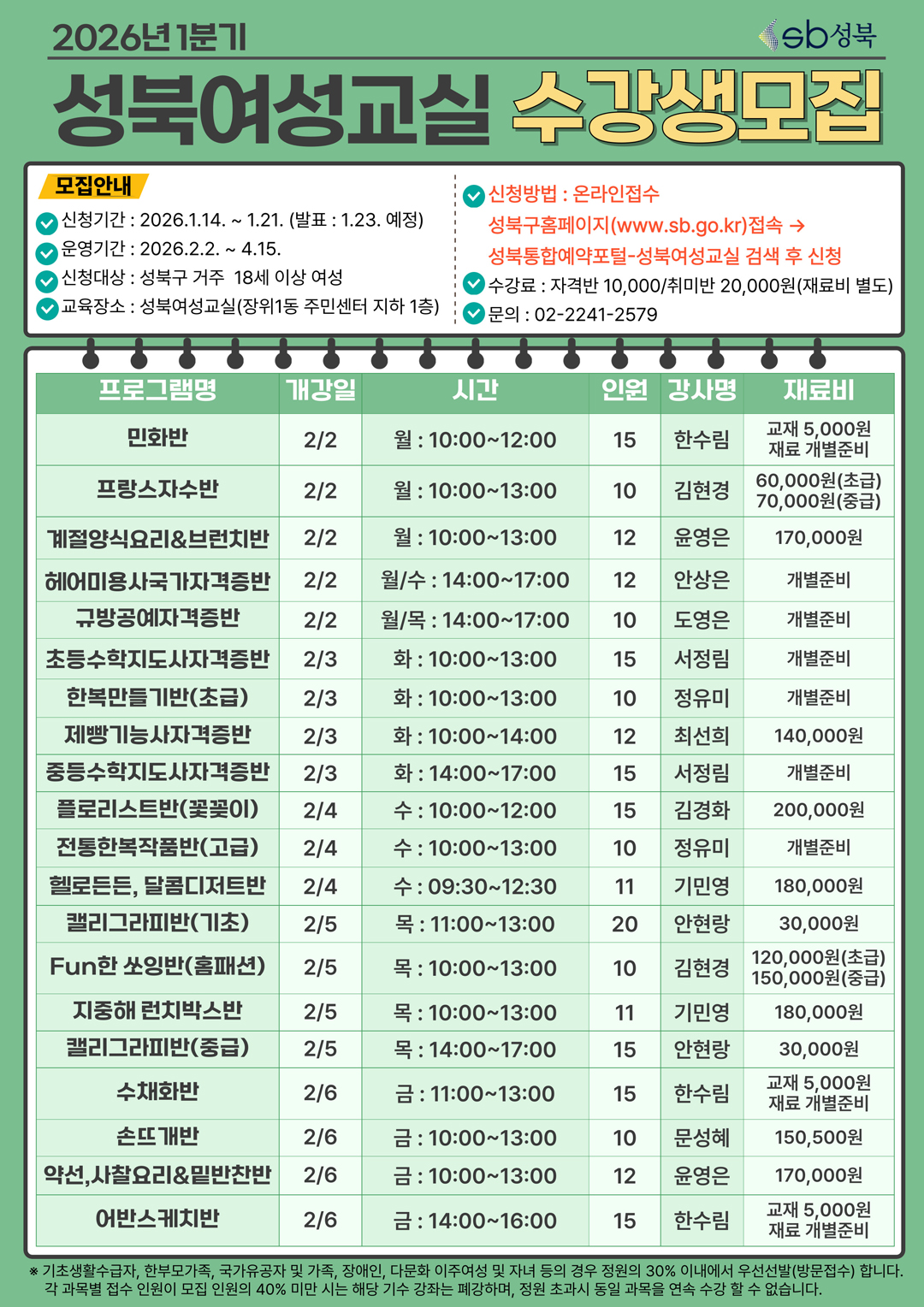 2026년 1분기

sb성북

성북여성교실 수강생모집

모집안내

신청기간 : 2026.1.14. ~ 1.21. (발표 : 1.23. 예정)
운영기간 : 2026.2.2. ~ 4.15.
신청대상 : 성북구 거주 18세 이상 여성
교육장소 : 성북여성교실(장위1동 주민센터 지하 1층)

신청방법 : 온라인접수
성북구홈페이지(www.sb.go.kr)접속 →
성북통합예약포털-성북여성교실 검색 후 신청
수강료 : 자격반 10,000/취미반 20,000원(재료비 별도)
문의 : 02-2241-2579

| 프로그램명 | 개강일 | 시간 | 인원 | 강사명 | 재료비 |
|---|---|---|---|---|---|
| 민화반 | 2/2 | 월 : 10:00~12:00 | 15 | 한수림 | 교재 5,000원 재료 개별준비 |
| 프랑스자수반 | 2/2 | 월 : 10:00~13:00 | 10 | 김현경 | 60,000원(초급) 70,000원(중급) |
| 계절양식요리&브런치반 | 2/2 | 월 : 10:00~13:00 | 12 | 윤영은 | 170,000원 |
| 헤어미용사국가자격증반 | 2/2 | 월/수 : 14:00~17:00 | 12 | 안상은 | 개별준비 |
| 규방공예자격증반 | 2/2 | 월/목 : 14:00~17:00 | 10 | 도영은 | 개별준비 |
| 초등수학지도사자격증반 | 2/3 | 화 : 10:00~13:00 | 15 | 서정림 | 개별준비 |
| 한복만들기반(초급) | 2/3 | 화 : 10:00~13:00 | 10 | 정유미 | 개별준비 |
| 제빵기능사자격증반 | 2/3 | 화 : 10:00~14:00 | 12 | 최선희 | 140,000원 |
| 중등수학지도사자격증반 | 2/3 | 화 : 14:00~17:00 | 15 | 서정림 | 개별준비 |
| 플로리스트반(꽃꽂이) | 2/4 | 수 : 10:00~12:00 | 15 | 김경화 | 200,000원 |
| 전통한복작품반(고급) | 2/4 | 수 : 10:00~13:00 | 10 | 정유미 | 개별준비 |
| 헬로든든, 달콤디저트반 | 2/4 | 수 : 09:30~12:30 | 11 | 기민영 | 180,000원 |
| 캘리그라피반(기초) | 2/5 | 목 : 11:00~13:00 | 20 | 안현랑 | 30,000원 |
| Fun한 쏘잉반(홈패션) | 2/5 | 목 : 10:00~13:00 | 10 | 김현경 | 120,000원(초급) 150,000원(중급) |
| 지중해 런치박스반 | 2/5 | 목 : 10:00~13:00 | 11 | 기민영 | 180,000원 |
| 캘리그라피반(중급) | 2/5 | 목 : 14:00~17:00 | 15 | 안현랑 | 30,000원 |
| 수채화반 | 2/6 | 금 : 11:00~13:00 | 15 | 한수림 | 교재 5,000원 재료 개별준비 |
| 손뜨개반 | 2/6 | 금 : 10:00~13:00 | 10 | 문성혜 | 150,500원 |
| 약선,사찰요리&밑반찬반 | 2/6 | 금 : 10:00~13:00 | 12 | 윤영은 | 170,000원 |
| 어반스케치반 | 2/6 | 금 : 14:00~16:00 | 15 | 한수림 | 교재 5,000원 재료 개별준비 |

※ 기초생활수급자, 한부모가족, 국가유공자 및 가족, 장애인, 다문화 이주여성 및 자녀 등의 경우 정원의 30% 이내에서 우선선발(방문접수) 합니다.
각 과목별 접수 인원이 모집 인원의 40% 미만 시는 해당 기수 강좌는 폐강하며, 정원 초과시 동일 과목을 연속 수강 할 수 없습니다.